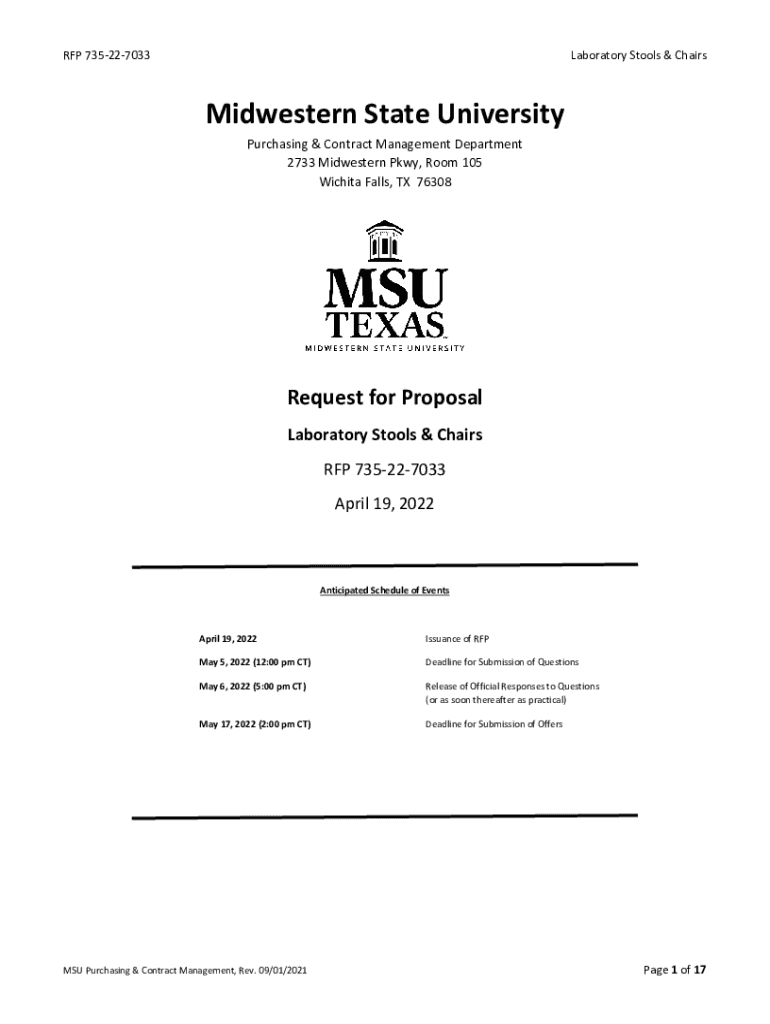 RFP 735-22-7033

Laboratory Stools & Chairs

Midwestern State University

Purchasing & Contract Management Department
2733 Midwestern Pkwy, Room 105
Wichita Falls, TX 76308

MSU
TEXAS
MIDWESTERN STATE UNIVERSITY

Request for Proposal

Laboratory Stools & Chairs

RFP 735-22-7033

April 19, 2022

Anticipated Schedule of Events

| | |
|---|---|
| April 19, 2022 | Issuance of RFP |
| May 5, 2022 (12:00 pm CT) | Deadline for Submission of Questions |
| May 6, 2022 (5:00 pm CT) | Release of Official Responses to Questions (or as soon thereafter as practical) |
| May 17, 2022 (2:00 pm CT) | Deadline for Submission of Offers |

MSU Purchasing & Contract Management, Rev. 09/01/2021

Page 1 of 17